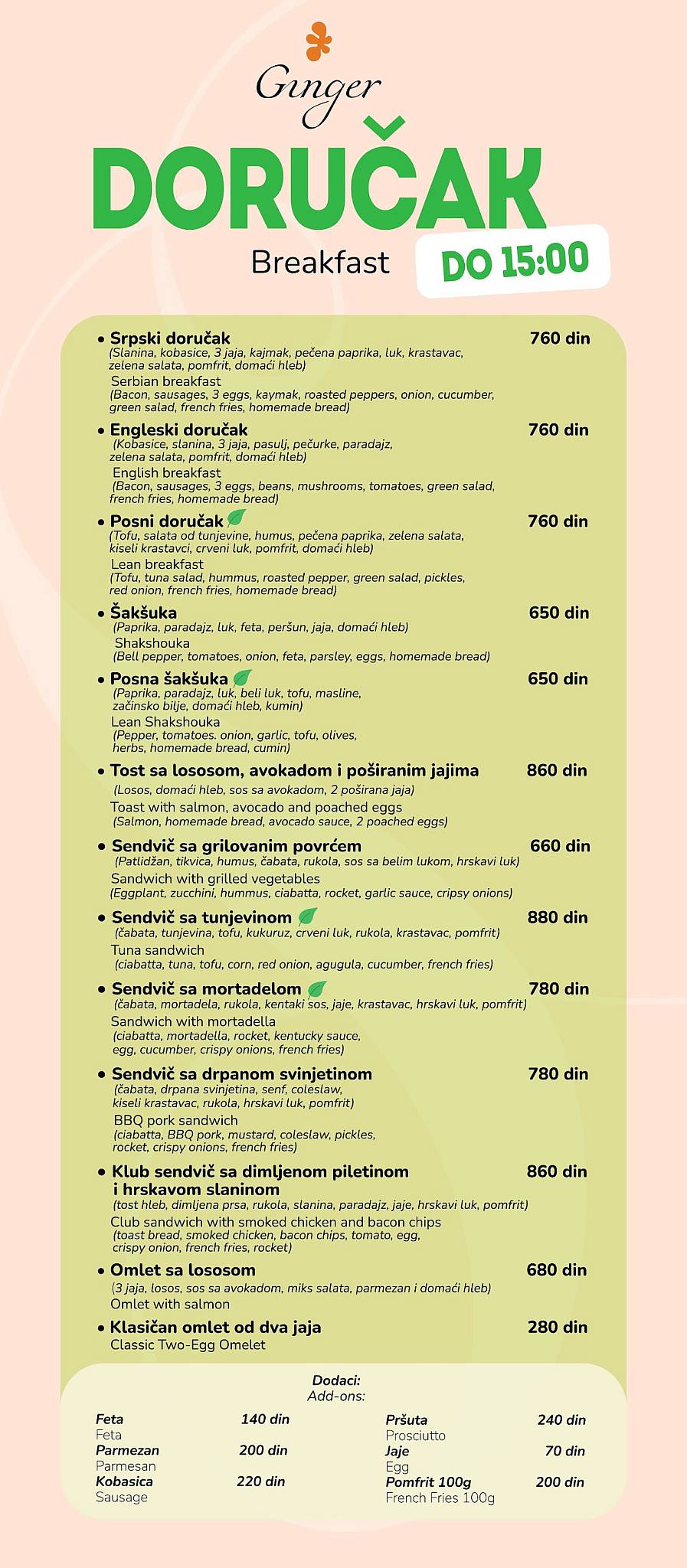 Ginger

DORUČAK

Breakfast

DO 15:00

• Srpski doručak 760 din
(Slanina, kobasice, 3 jaja, kajmak, pečena paprika, luk, krastavac, zelena salata, pomfrit, domaći hleb)
Serbian breakfast
(Bacon, sausages, 3 eggs, kaymak, roasted peppers, onion, cucumber, green salad, french fries, homemade bread)

• Engleski doručak 760 din
(Kobasice, slanina, 3 jaja, pasulj, pečurke, paradajz, zelena salata, pomfrit, domaći hleb)
English breakfast
(Bacon, sausages, 3 eggs, beans, mushrooms, tomatoes, green salad, french fries, homemade bread)

• Posni doručak 760 din
(Tofu, salata od tunjevine, humus, pečena paprika, zelena salata, kiseli krastavci, crveni luk, pomfrit, domaći hleb)
Lean breakfast
(Tofu, tuna salad, hummus, roasted pepper, green salad, pickles, red onion, french fries, homemade bread)

• Šakšuka 650 din
(Paprika, paradajz, luk, feta, peršun, jaja, domaći hleb)
Shakshouka
(Bell pepper, tomatoes, onion, feta, parsley, eggs, homemade bread)

• Posna šakšuka 650 din
(Paprika, paradajz, luk, beli luk, tofu, masline, začinsko bilje, domaći hleb, kumin)
Lean Shakshouka
(Pepper, tomatoes. onion, garlic, tofu, olives, herbs, homemade bread, cumin)

• Tost sa lososom, avokadom i poširanim jajima 860 din
(Losos, domaći hleb, sos sa avokadom, 2 poširana jaja)
Toast with salmon, avocado and poached eggs
(Salmon, homemade bread, avocado sauce, 2 poached eggs)

• Sendvič sa grilovanim povrćem 660 din
(Patlidžan, tikvica, humus, čabata, rukola, sos sa belim lukom, hrskavi luk)
Sandwich with grilled vegetables
(Eggplant, zucchini, hummus, ciabatta, rocket, garlic sauce, cripsy onions)

• Sendvič sa tunjevinom 880 din
(čabata, tunjevina, tofu, kukuruz, crveni luk, rukola, krastavac, pomfrit)
Tuna sandwich
(ciabatta, tuna, tofu, corn, red onion, agugula, cucumber, french fries)

• Sendvič sa mortadelom 780 din
(čabata, mortadela, rukola, kentaki sos, jaje, krastavac, hrskavi luk, pomfrit)
Sandwich with mortadella
(ciabatta, mortadella, rocket, kentucky sauce, egg, cucumber, crispy onions, french fries)

• Sendvič sa drpanom svinjetinom 780 din
(čabata, drpana svinjetina, senf, coleslaw, kiseli krastavac, rukola, hrskavi luk, pomfrit)
BBQ pork sandwich
(ciabatta, BBQ pork, mustard, coleslaw, pickles, rocket, crispy onions, french fries)

• Klub sendvič sa dimljenom piletinom i hrskavom slaninom 860 din
(tost hleb, dimljena prsa, rukola, slanina, paradajz, jaje, hrskavi luk, pomfrit)
Club sandwich with smoked chicken and bacon chips
(toast bread, smoked chicken, bacon chips, tomato, egg, crispy onion, french fries, rocket)

• Omlet sa lososom 680 din
(3 jaja, losos, sos sa avokadom, miks salata, parmezan i domaći hleb)
Omlet with salmon

• Klasičan omlet od dva jaja 280 din
Classic Two-Egg Omelet

Dodaci:
Add-ons:

Feta 140 din
Feta
Parmezan 200 din
Parmesan
Kobasica 220 din
Sausage

Pršuta 240 din
Prosciutto
Jaje 70 din
Egg
Pomfrit 100g 200 din
French Fries 100g